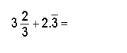 $3\frac{2}{3} + 2.\overline{3} =$